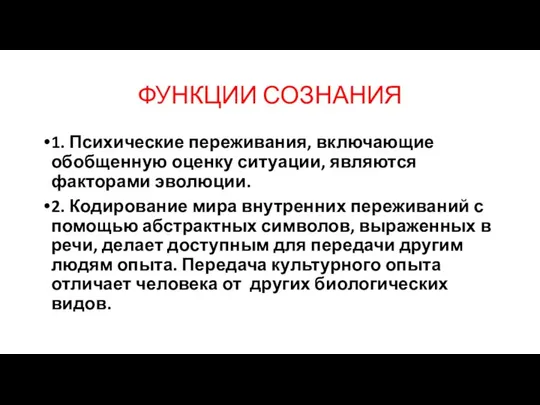 ФУНКЦИИ СОЗНАНИЯ

•1. Психические переживания, включающие обобщенную оценку ситуации, являются факторами эволюции.

•2. Кодирование мира внутренних переживаний с помощью абстрактных символов, выраженных в речи, делает доступным для передачи другим людям опыта. Передача культурного опыта отличает человека от других биологических видов.